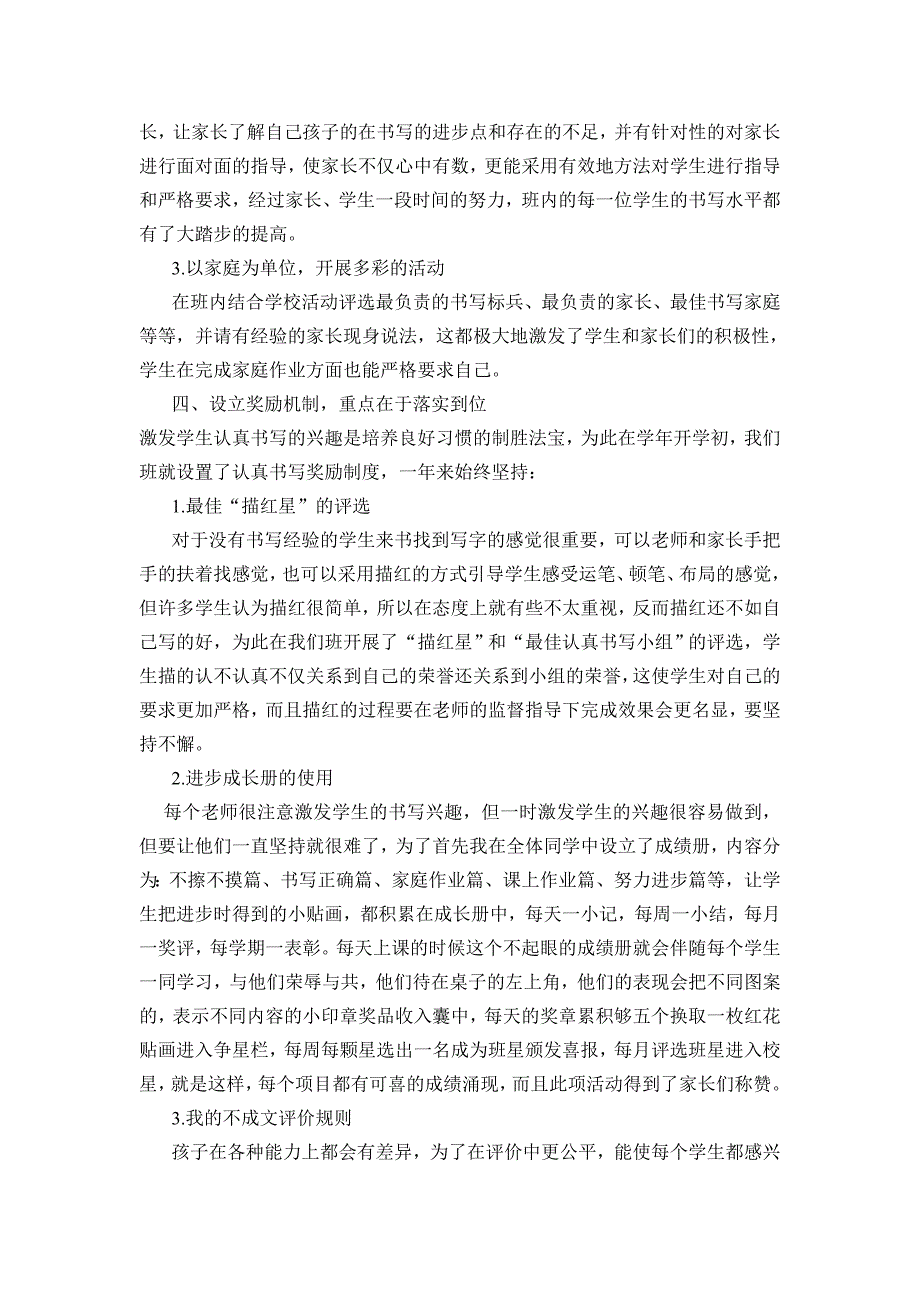 长，让家长了解自己孩子的在书写的进步点和存在的不足，并有针对性的对家长进行面对面的指导，使家长不仅心中有数，更能采用有效地方法对学生进行指导和严格要求，经过家长、学生一段时间的努力，班内的每一位学生的书写水平都有了大踏步的提高。

3.以家庭为单位，开展多彩的活动

在班内结合学校活动评选最负责的书写标兵、最负责的家长、最佳书写家庭等等，并请有经验的家长现身说法，这都极大地激发了学生和家长们的积极性，学生在完成家庭作业方面也能严格要求自己。

四、设立奖励机制，重点在于落实到位

激发学生认真书写的兴趣是培养良好习惯的制胜法宝，为此在学年开学初，我们班就设置了认真书写奖励制度，一年来始终坚持：

1.最佳“描红星”的评选

对于没有书写经验的学生来书找到写字的感觉很重要，可以老师和家长手把手的扶着找感觉，也可以采用描红的方式引导学生感受运笔、顿笔、布局的感觉，但许多学生认为描红很简单，所以在态度上就有些不太重视，反而描红还不如自己写的好，为此在我们班开展了“描红星”和“最佳认真书写小组”的评选，学生描的认不认真不仅关系到自己的荣誉还关系到小组的荣誉，这使学生对自己的要求更加严格，而且描红的过程要在老师的监督指导下完成效果会更名显，要坚持不懈。

2.进步成长册的使用

每个老师很注意激发学生的书写兴趣，但一时激发学生的兴趣很容易做到，但要让他们一直坚持就很难了，为了首先我在全体同学中设立了成绩册，内容分为：不擦不摸篇、书写正确篇、家庭作业篇、课上作业篇、努力进步篇等，让学生把进步时得到的小贴画，都积累在成长册中，每天一小记，每周一小结，每月一奖评，每学期一表彰。每天上课的时候这个不起眼的成绩册就会伴随每个学生一同学习，与他们荣辱与共，他们待在桌子的左上角，他们的表现会把不同图案的，表示不同内容的小印章奖品收入囊中，每天的奖章累积够五个换取一枚红花贴画进入争星栏，每周每颗星选出一名成为班星颁发喜报，每月评选班星进入校星，就是这样，每个项目都有可喜的成绩涌现，而且此项活动得到了家长们称赞。

3.我的不成文评价规则

孩子在各种能力上都会有差异，为了在评价中更公平，能使每个学生都感兴